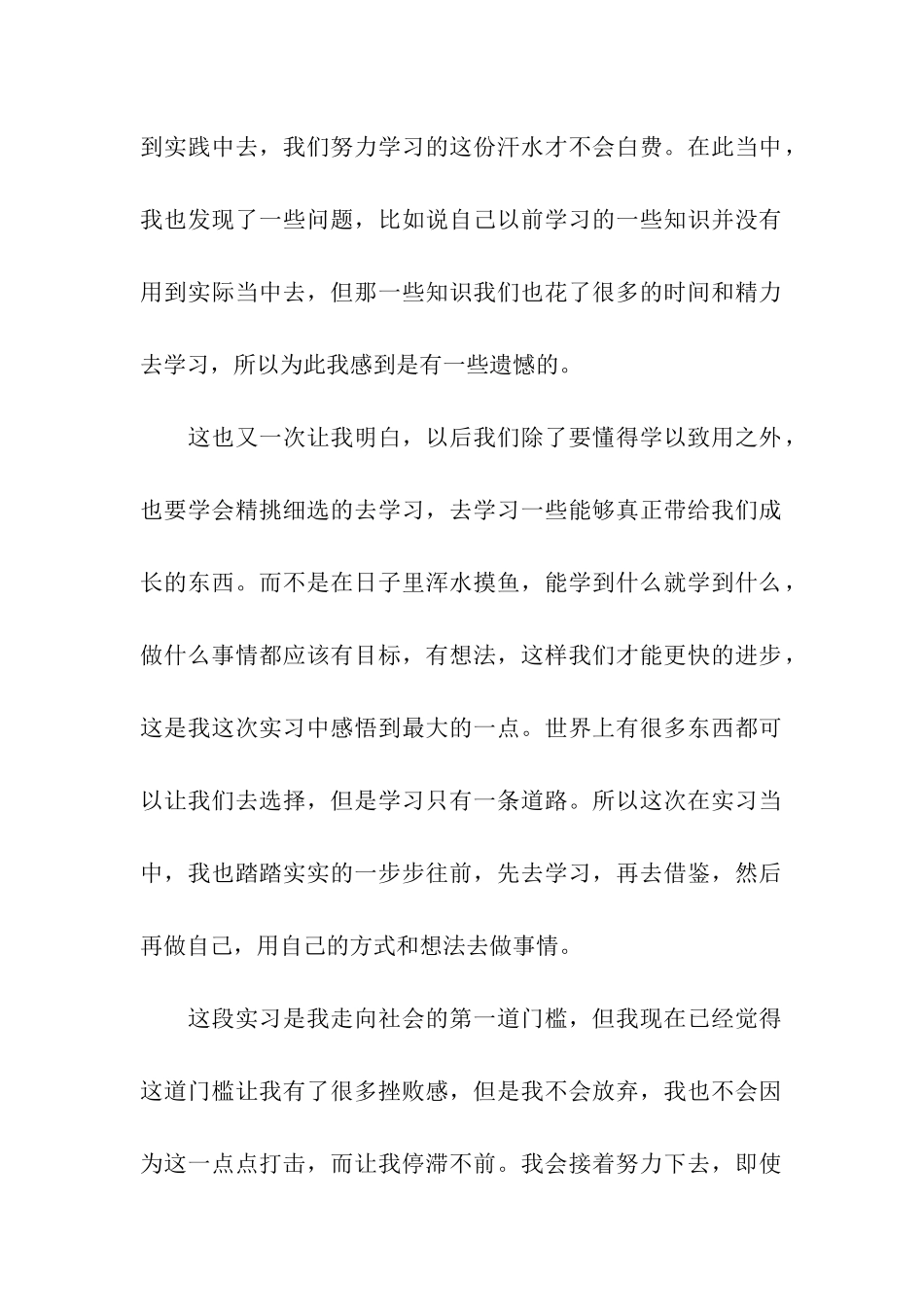 到实践中去，我们努力学习的这份汗水才不会白费。在此当中，我也发现了一些问题，比如说自己以前学习的一些知识并没有用到实际当中去，但那一些知识我们也花了很多的时间和精力去学习，所以为此我感到是有一些遗憾的。

这也又一次让我明白，以后我们除了要懂得学以致用之外，也要学会精挑细选的去学习，去学习一些能够真正带给我们成长的东西。而不是在日子里浑水摸鱼，能学到什么就学到什么，做什么事情都应该有目标，有想法，这样我们才能更快的进步，这是我这次实习中感悟到最大的一点。世界上有很多东西都可以让我们去选择，但是学习只有一条道路。所以这次在实习当中，我也踏踏实实的一步步往前，先去学习，再去借鉴，然后再做自己，用自己的方式和想法去做事情。

这段实习是我走向社会的第一道门槛，但我现在已经觉得这道门槛让我有了很多挫败感，但是我不会放弃，我也不会因为这一点点打击，而让我停滞不前。我会接着努力下去，即使